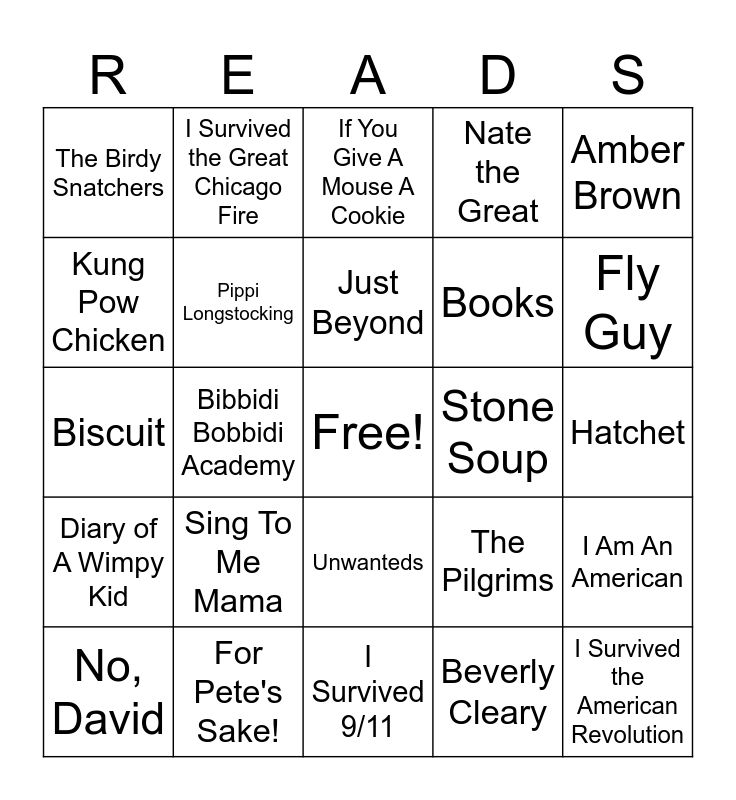 | R | E | A | D | S |
|---|---|---|---|---|
| The Birdy Snatchers | I Survived the Great Chicago Fire | If You Give A Mouse A Cookie | Nate the Great | Amber Brown |
| Kung Pow Chicken | Pippi Longstocking | Just Beyond | Books | Fly Guy |
| Biscuit | Bibbidi Bobbidi Academy | Free! | Stone Soup | Hatchet |
| Diary of A Wimpy Kid | Sing To Me Mama | Unwanteds | The Pilgrims | I Am An American |
| No, David | For Pete's Sake! | I Survived 9/11 | Beverly Cleary | I Survived the American Revolution |